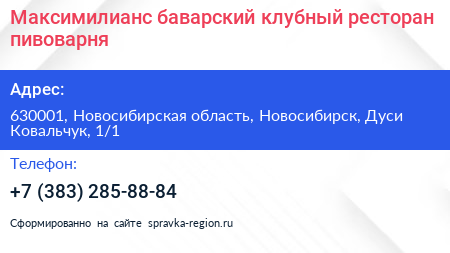 Максимилианс баварский клубный ресторан пивоварня

Адрес:

630001, Новосибирская область, Новосибирск, Дуси Ковальчук, 1/1

Телефон:

+7 (383) 285-88-84

Сформированно на сайте spravka-region.ru